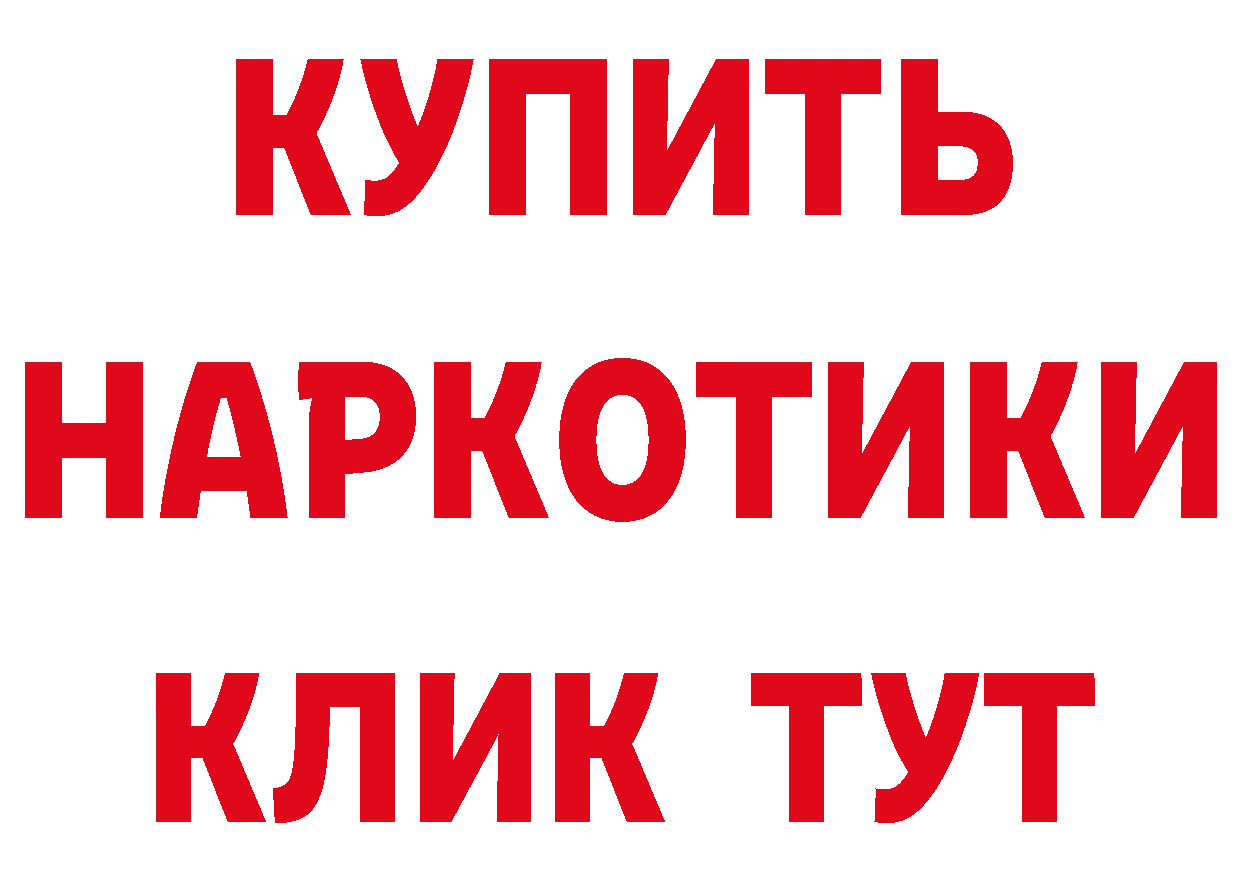 КУПИТЬ
НАРКОТИКИ
КЛИК ТУТ